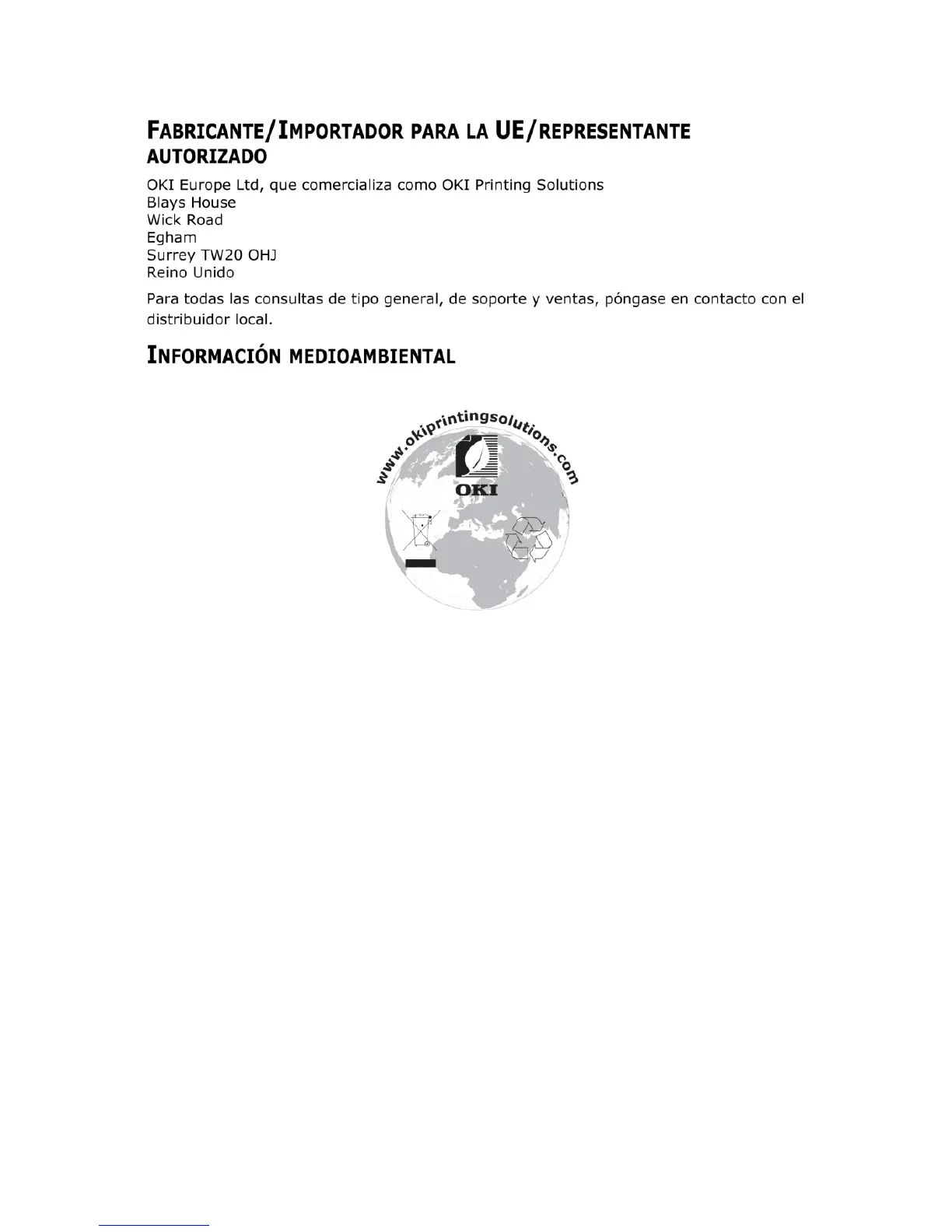 FABRICANTE/IMPORTADOR PARA LA UE/REPRESENTANTE AUTORIZADO

OKI Europe Ltd, que comercializa como OKI Printing Solutions
Blays House
Wick Road
Egham
Surrey TW20 OHJ
Reino Unido

Para todas las consultas de tipo general, de soporte y ventas, póngase en contacto con el distribuidor local.

INFORMACIÓN MEDIOAMBIENTAL

www.okiprintingsolutions.com

OKI